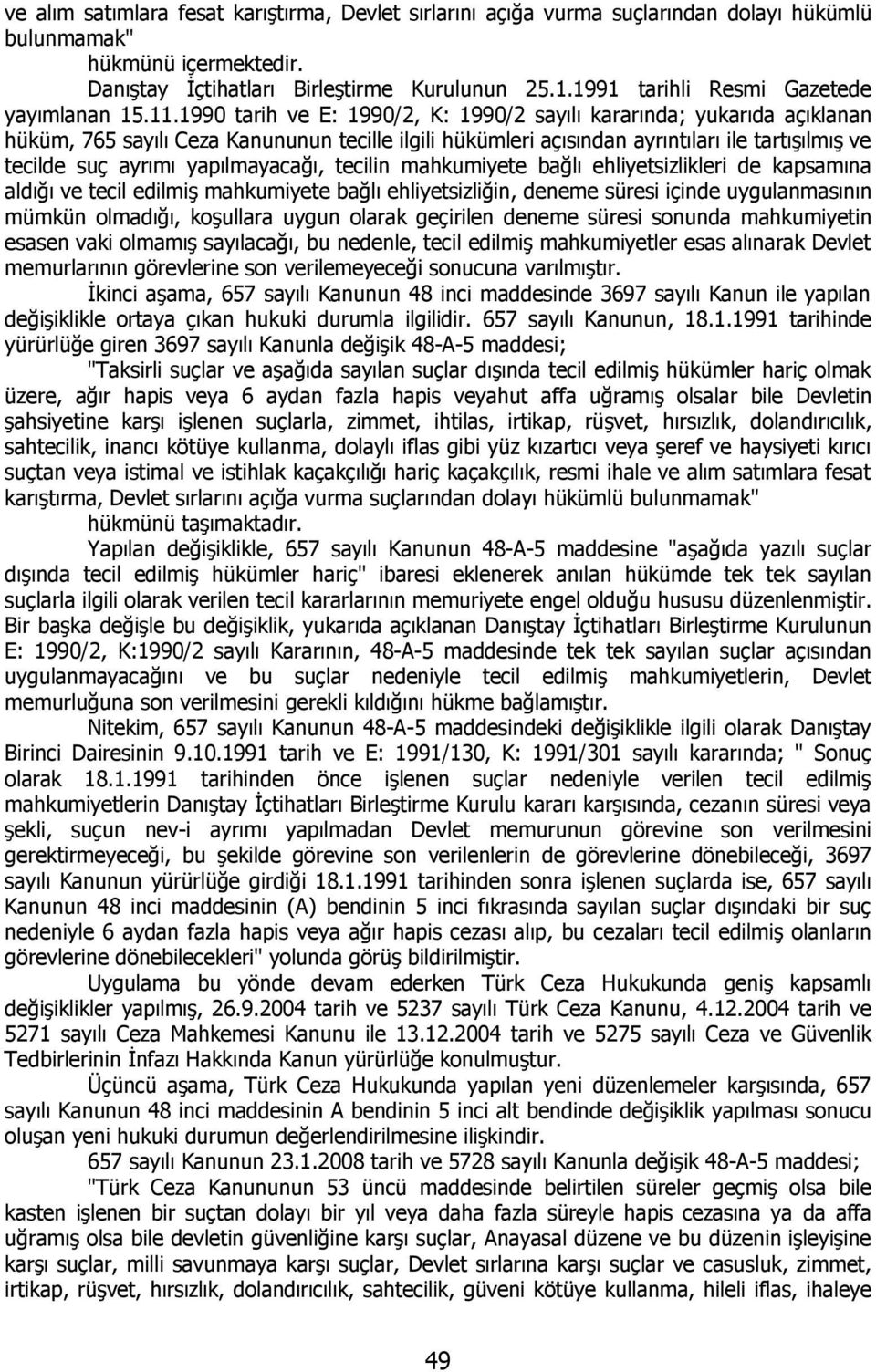 ve alım satımlara fesat karıştırma, Devlet sırlarını açığa vurma suçlarından dolayı hükümlü bulunmamak"

hükmünü içermektedir.

Danıştay İçtihatları Birleştirme Kurulunun 25.1.1991 tarihli Resmi Gazetede yayımlanan 15.11.1990 tarih ve E: 1990/2, K: 1990/2 sayılı kararında; yukarıda açıklanan hüküm, 765 sayılı Ceza Kanununun tecille ilgili hükümleri açısından ayrıntıları ile tartışılmış ve tecilde suç ayrımı yapılmayacağı, tecilin mahkumiyete bağlı ehliyetsizlikleri de kapsamına aldığı ve tecil edilmiş mahkumiyete bağlı ehliyetsizliğin, deneme süresi içinde uygulanmasının mümkün olmadığı, koşullara uygun olarak geçirilen deneme süresi sonunda mahkumiyetin esasen vaki olmamış sayılacağı, bu nedenle, tecil edilmiş mahkumiyetler esas alınarak Devlet memurlarının görevlerine son verilemeyeceği sonucuna varılmıştır.

İkinci aşama, 657 sayılı Kanunun 48 inci maddesinde 3697 sayılı Kanun ile yapılan değişiklikle ortaya çıkan hukuki durumla ilgilidir. 657 sayılı Kanunun, 18.1.1991 tarihinde yürürlüğe giren 3697 sayılı Kanunla değişik 48-A-5 maddesi;

"Taksirli suçlar ve aşağıda sayılan suçlar dışında tecil edilmiş hükümler hariç olmak üzere, ağır hapis veya 6 aydan fazla hapis veyahut affa uğramış olsalar bile Devletin şahsiyetine karşı işlenen suçlarla, zimmet, ihtilas, irtikap, rüşvet, hırsızlık, dolandırıcılık, sahtecilik, inancı kötüye kullanma, dolaylı iflas gibi yüz kızartıcı veya şeref ve haysiyeti kırıcı suçtan veya istimal ve istihlak kaçakçılığı hariç kaçakçılık, resmi ihale ve alım satımlara fesat karıştırma, Devlet sırlarını açığa vurma suçlarından dolayı hükümlü bulunmamak"

hükmünü taşımaktadır.

Yapılan değişiklikle, 657 sayılı Kanunun 48-A-5 maddesine "aşağıda yazılı suçlar dışında tecil edilmiş hükümler hariç" ibaresi eklenerek anılan hükümde tek tek sayılan suçlarla ilgili olarak verilen tecil kararlarının memuriyete engel olduğu hususu düzenlenmiştir. Bir başka değişle bu değişiklik, yukarıda açıklanan Danıştay İçtihatları Birleştirme Kurulunun E: 1990/2, K:1990/2 sayılı Kararının, 48-A-5 maddesinde tek tek sayılan suçlar açısından uygulanmayacağını ve bu suçlar nedeniyle tecil edilmiş mahkumiyetlerin, Devlet memurluğuna son verilmesini gerekli kıldığını hükme bağlamıştır.

Nitekim, 657 sayılı Kanunun 48-A-5 maddesindeki değişiklikle ilgili olarak Danıştay Birinci Dairesinin 9.10.1991 tarih ve E: 1991/130, K: 1991/301 sayılı kararında; " Sonuç olarak 18.1.1991 tarihinden önce işlenen suçlar nedeniyle verilen tecil edilmiş mahkumiyetlerin Danıştay İçtihatları Birleştirme Kurulu kararı karşısında, cezanın süresi veya şekli, suçun nev-i ayrımı yapılmadan Devlet memurunun görevine son verilmesini gerektirmeyeceği, bu şekilde görevine son verilenlerin de görevlerine dönebileceği, 3697 sayılı Kanunun yürürlüğe girdiği 18.1.1991 tarihinden sonra işlenen suçlarda ise, 657 sayılı Kanunun 48 inci maddesinin (A) bendinin 5 inci fıkrasında sayılan suçlar dışındaki bir suç nedeniyle 6 aydan fazla hapis veya ağır hapis cezası alıp, bu cezaları tecil edilmiş olanların görevlerine dönebilecekleri" yolunda görüş bildirilmiştir.

Uygulama bu yönde devam ederken Türk Ceza Hukukunda geniş kapsamlı değişiklikler yapılmış, 26.9.2004 tarih ve 5237 sayılı Türk Ceza Kanunu, 4.12.2004 tarih ve 5271 sayılı Ceza Mahkemesi Kanunu ile 13.12.2004 tarih ve 5275 sayılı Ceza ve Güvenlik Tedbirlerinin İnfazı Hakkında Kanun yürürlüğe konulmuştur.

Üçüncü aşama, Türk Ceza Hukukunda yapılan yeni düzenlemeler karşısında, 657 sayılı Kanunun 48 inci maddesinin A bendinin 5 inci alt bendinde değişiklik yapılması sonucu oluşan yeni hukuki durumun değerlendirilmesine ilişkindir.

657 sayılı Kanunun 23.1.2008 tarih ve 5728 sayılı Kanunla değişik 48-A-5 maddesi;

"Türk Ceza Kanununun 53 üncü maddesinde belirtilen süreler geçmiş olsa bile kasten işlenen bir suçtan dolayı bir yıl veya daha fazla süreyle hapis cezasına ya da affa uğramış olsa bile devletin güvenliğine karşı suçlar, Anayasal düzene ve bu düzenin işleyişine karşı suçlar, milli savunmaya karşı suçlar, Devlet sırlarına karşı suçlar ve casusluk, zimmet, irtikap, rüşvet, hırsızlık, dolandırıcılık, sahtecilik, güveni kötüye kullanma, hileli iflas, ihaleye

49